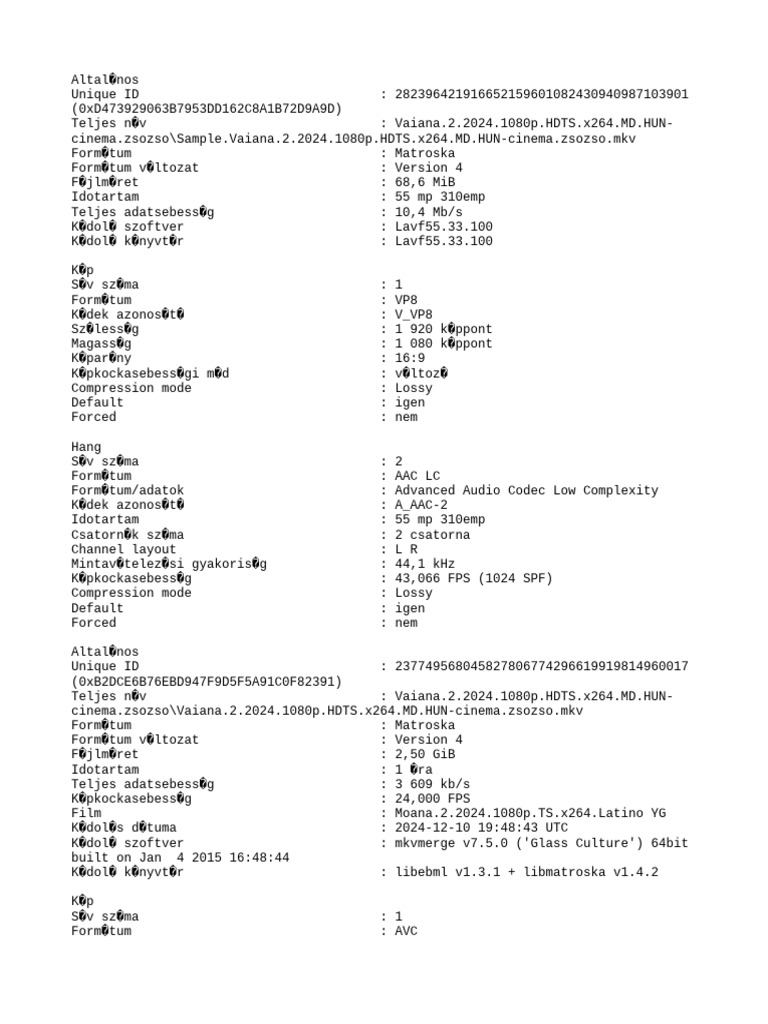 Altal�nos
Unique ID : 282396421916652159601082430940987103901 (0xD473929063B7953DD162C8A1B72D9A9D)
Teljes n�v : Vaiana.2.2024.1080p.HDTS.x264.MD.HUN-cinema.zsozso\Sample.Vaiana.2.2024.1080p.HDTS.x264.MD.HUN-cinema.zsozso.mkv
Form�tum : Matroska
Form�tum v�ltozat : Version 4
F�jlm�ret : 68,6 MiB
Idotartam : 55 mp 310emp
Teljes adatsebess�g : 10,4 Mb/s
K�dol� szoftver : Lavf55.33.100
K�dol� k�nyvt�r : Lavf55.33.100

K�p
S�v sz�ma : 1
Form�tum : VP8
K�dek azonos�t� : V_VP8
Sz�less�g : 1 920 k�ppont
Magass�g : 1 080 k�ppont
K�par�ny : 16:9
K�pkockasebess�gi m�d : v�ltoz�
Compression mode : Lossy
Default : igen
Forced : nem

Hang
S�v sz�ma : 2
Form�tum : AAC LC
Form�tum/adatok : Advanced Audio Codec Low Complexity
K�dek azonos�t� : A_AAC-2
Idotartam : 55 mp 310emp
Csatorn�k sz�ma : 2 csatorna
Channel layout : L R
Mintav�telez�si gyakoris�g : 44,1 kHz
K�pkockasebess�g : 43,066 FPS (1024 SPF)
Compression mode : Lossy
Default : igen
Forced : nem

Altal�nos
Unique ID : 237749568045827806774296619919814960017 (0xB2DCE6B76EBD947F9D5F5A91C0F82391)
Teljes n�v : Vaiana.2.2024.1080p.HDTS.x264.MD.HUN-cinema.zsozso\Vaiana.2.2024.1080p.HDTS.x264.MD.HUN-cinema.zsozso.mkv
Form�tum : Matroska
Form�tum v�ltozat : Version 4
F�jlm�ret : 2,50 GiB
Idotartam : 1 �ra
Teljes adatsebess�g : 3 609 kb/s
K�pkockasebess�g : 24,000 FPS
Film : Moana.2.2024.1080p.TS.x264.Latino YG
K�dol�s d�tuma : 2024-12-10 19:48:43 UTC
K�dol� szoftver : mkvmerge v7.5.0 ('Glass Culture') 64bit built on Jan 4 2015 16:48:44
K�dol� k�nyvt�r : libebml v1.3.1 + libmatroska v1.4.2

K�p
S�v sz�ma : 1
Form�tum : AVC